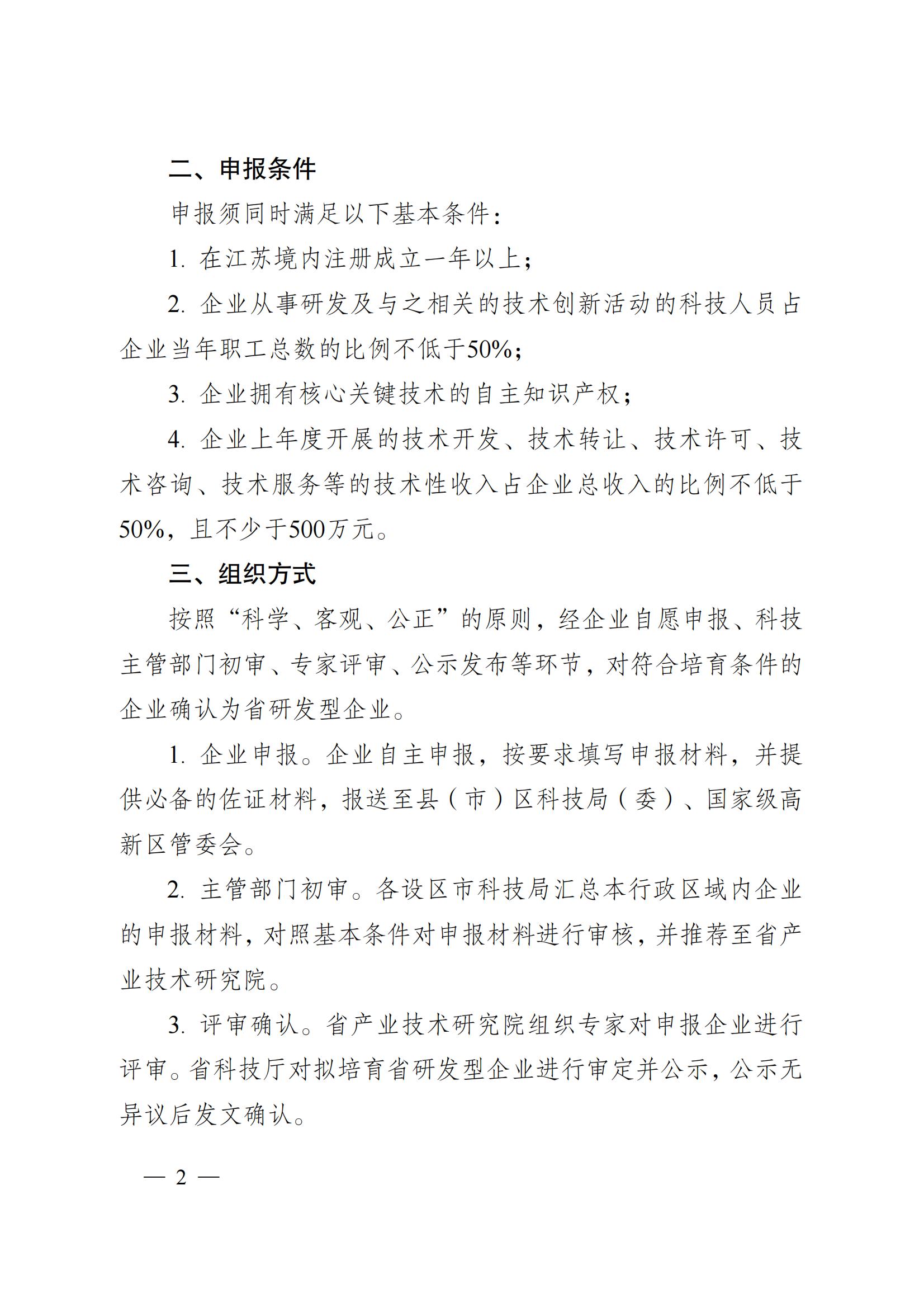 二、申报条件

申报须同时满足以下基本条件：

1. 在江苏境内注册成立一年以上；

2. 企业从事研发及与之相关的技术创新活动的科技人员占企业当年职工总数的比例不低于50%；

3. 企业拥有核心关键技术的自主知识产权；

4. 企业上年度开展的技术开发、技术转让、技术许可、技术咨询、技术服务等的技术性收入占企业总收入的比例不低于50%，且不少于500万元。

三、组织方式

按照“科学、客观、公正”的原则，经企业自愿申报、科技主管部门初审、专家评审、公示发布等环节，对符合培育条件的企业确认为省研发型企业。

1. 企业申报。企业自主申报，按要求填写申报材料，并提供必备的佐证材料，报送至县（市）区科技局（委）、国家级高新区管委会。

2. 主管部门初审。各设区市科技局汇总本行政区域内企业的申报材料，对照基本条件对申报材料进行审核，并推荐至省产业技术研究院。

3. 评审确认。省产业技术研究院组织专家对申报企业进行评审。省科技厅对拟培育省研发型企业进行审定并公示，公示无异议后发文确认。

— 2 —